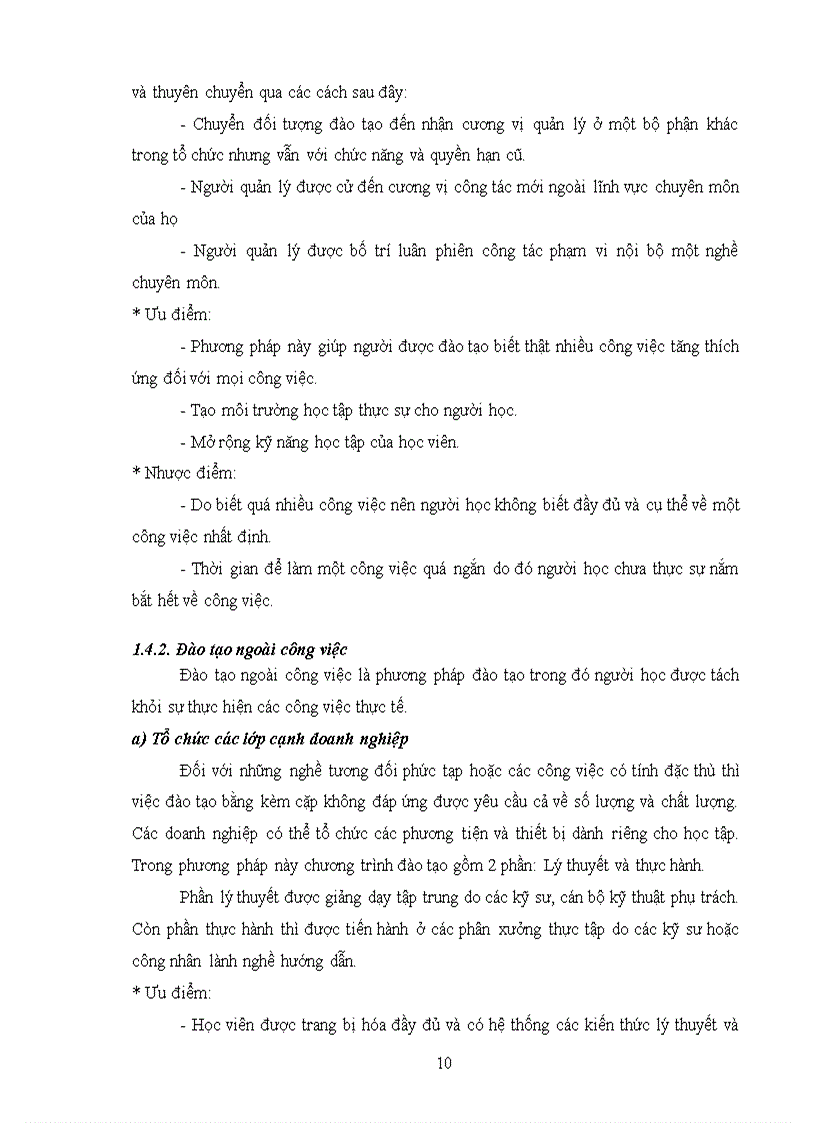 và thuyên chuyển qua các cách sau đây:

- Chuyển đối tượng đào tạo đến nhận cương vị quản lý ở một bộ phận khác trong tổ chức nhưng vẫn với chức năng và quyền hạn cũ.

- Người quản lý được cử đến cương vị công tác mới ngoài lĩnh vực chuyên môn của họ

- Người quản lý được bố trí luân phiên công tác phạm vi nội bộ một nghề chuyên môn.

* Ưu điểm:

- Phương pháp này giúp người được đào tạo biết thật nhiều công việc tăng thích ứng đối với mọi công việc.

- Tạo môi trường học tập thực sự cho người học.

- Mở rộng kỹ năng học tập của học viên.

* Nhược điểm:

- Do biết quá nhiều công việc nên người học không biết đầy đủ và cụ thể về một công việc nhất định.

- Thời gian để làm một công việc quá ngắn do đó người học chưa thực sự nắm bắt hết về công việc.

1.4.2. Đào tạo ngoài công việc

Đào tạo ngoài công việc là phương pháp đào tạo trong đó người học được tách khỏi sự thực hiện các công việc thực tế.

a) Tổ chức các lớp cạnh doanh nghiệp

Đối với những nghề tương đối phức tạp hoặc các công việc có tính đặc thù thì việc đào tạo bằng kèm cặp không đáp ứng được yêu cầu cả về số lượng và chất lượng. Các doanh nghiệp có thể tổ chức các phương tiện và thiết bị dành riêng cho học tập. Trong phương pháp này chương trình đào tạo gồm 2 phần: Lý thuyết và thực hành.

Phần lý thuyết được giảng dạy tập trung do các kỹ sư, cán bộ kỹ thuật phụ trách. Còn phần thực hành thì được tiến hành ở các phân xưởng thực tập do các kỹ sư hoặc công nhân lành nghề hướng dẫn.

* Ưu điểm:

- Học viên được trang bị hóa đầy đủ và có hệ thống các kiến thức lý thuyết và

10